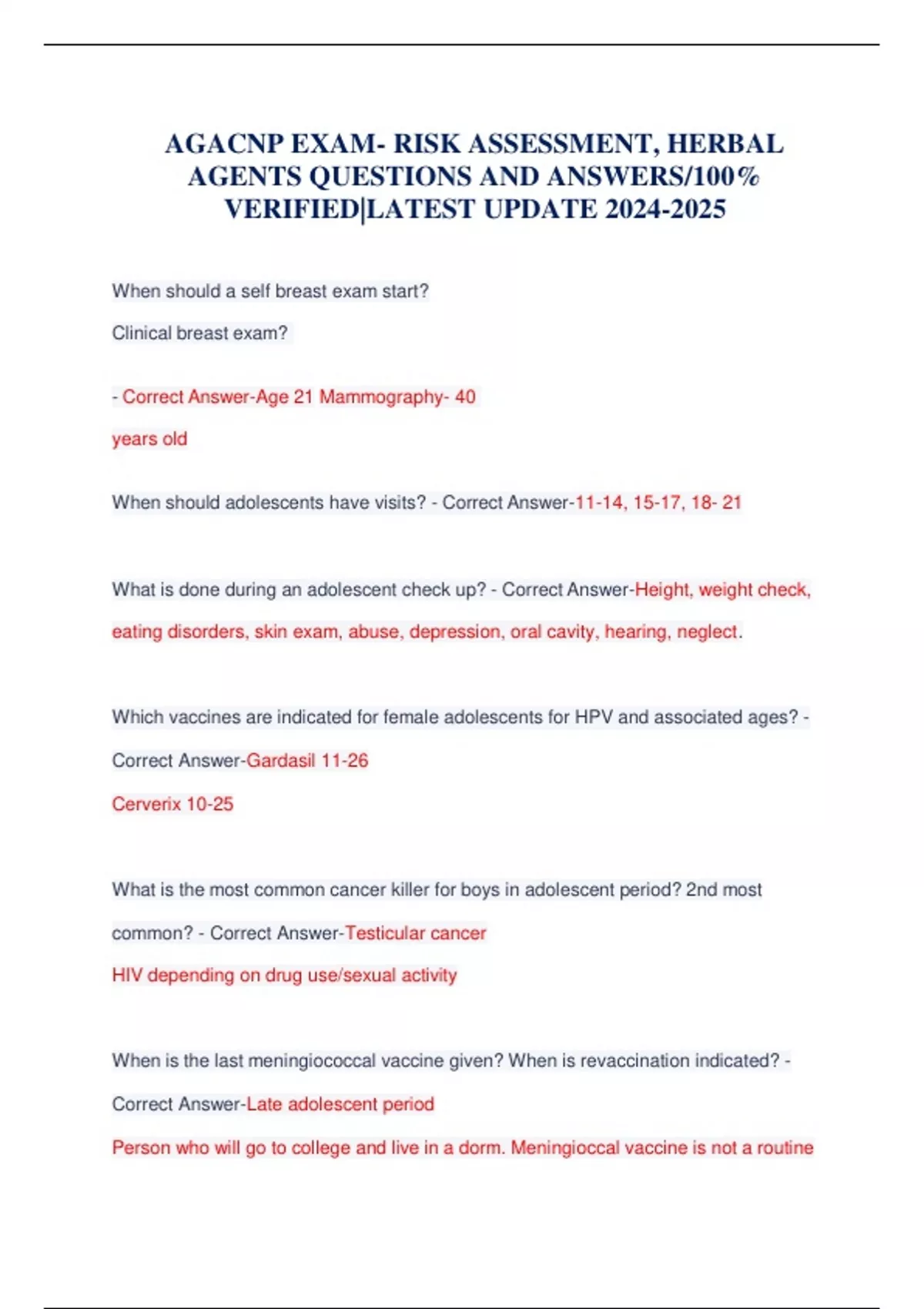 AGACNP EXAM- RISK ASSESSMENT, HERBAL AGENTS QUESTIONS AND ANSWERS/100% VERIFIED|LATEST UPDATE 2024-2025

When should a self breast exam start?

Clinical breast exam?

- Correct Answer-Age 21 Mammography- 40

years old

When should adolescents have visits? - Correct Answer-11-14, 15-17, 18- 21

What is done during an adolescent check up? - Correct Answer-Height, weight check, eating disorders, skin exam, abuse, depression, oral cavity, hearing, neglect.

Which vaccines are indicated for female adolescents for HPV and associated ages? - Correct Answer-Gardasil 11-26

Cerverix 10-25

What is the most common cancer killer for boys in adolescent period? 2nd most common? - Correct Answer-Testicular cancer

HIV depending on drug use/sexual activity

When is the last meningiococcal vaccine given? When is revaccination indicated? - Correct Answer-Late adolescent period

Person who will go to college and live in a dorm. Meningioccal vaccine is not a routine